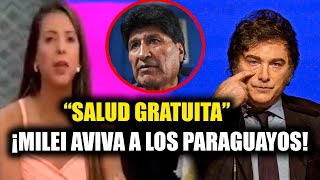 “SALUD GRATUITA”
¡MILEI AVIVA A LOS PARAGUAYOS!